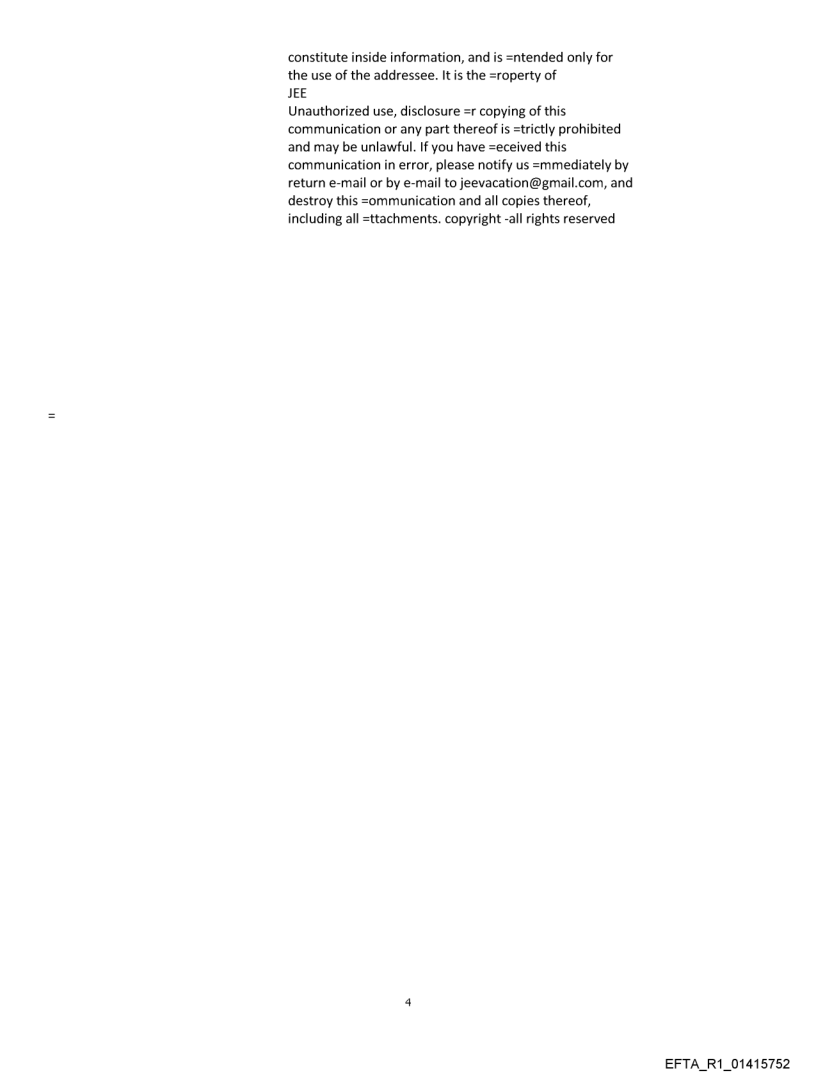 constitute inside information, and is =ntended only for the use of the addressee. It is the =roperty of
JEE
Unauthorized use, disclosure =r copying of this communication or any part thereof is =trictly prohibited and may be unlawful. If you have =eceived this communication in error, please notify us =mmediately by return e-mail or by e-mail to jeevacation@gmail.com, and destroy this =ommunication and all copies thereof, including all =ttachments. copyright -all rights reserved

=

4

EFTA_R1_01415752